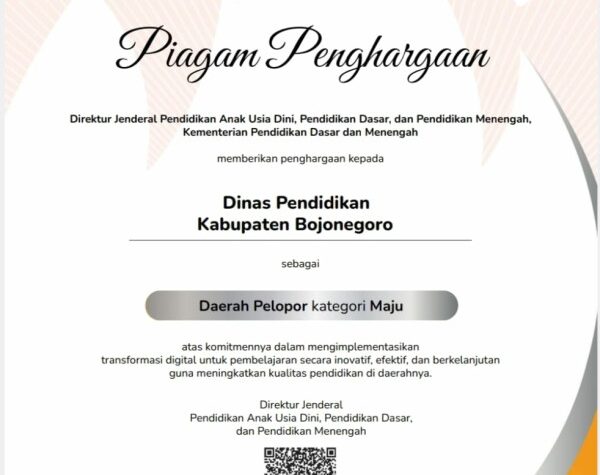 Piagam Penghargaan

Direktur Jenderal Pendidikan Anak Usia Dini, Pendidikan Dasar, dan Pendidikan Menengah, Kementerian Pendidikan Dasar dan Menengah

memberikan penghargaan kepada

Dinas Pendidikan
Kabupaten Bojonegoro

sebagai

Daerah Pelopor kategori Maju

atas komitmennya dalam mengimplementasikan transformasi digital untuk pembelajaran secara inovatif, efektif, dan berkelanjutan guna meningkatkan kualitas pendidikan di daerahnya.

Direktur Jenderal
Pendidikan Anak Usia Dini, Pendidikan Dasar, dan Pendidikan Menengah